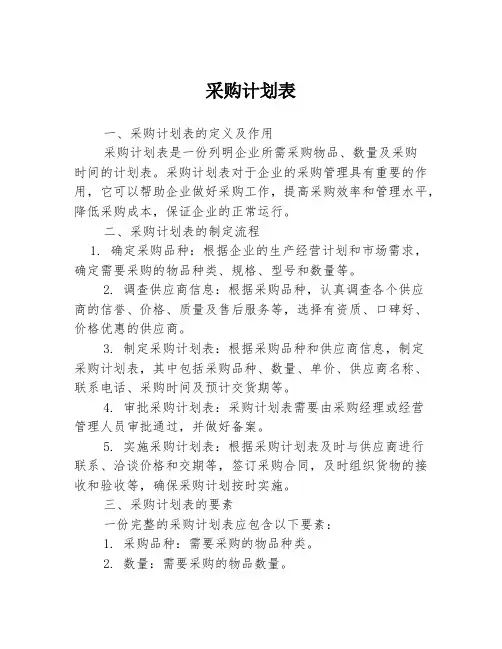 采购计划表

一、采购计划表的定义及作用

采购计划表是一份列明企业所需采购物品、数量及采购时间的计划表。采购计划表对于企业的采购管理具有重要的作用，它可以帮助企业做好采购工作，提高采购效率和管理水平，降低采购成本，保证企业的正常运行。

二、采购计划表的制定流程

1. 确定采购品种：根据企业的生产经营计划和市场需求，确定需要采购的物品种类、规格、型号和数量等。

2. 调查供应商信息：根据采购品种，认真调查各个供应商的信誉、价格、质量及售后服务等，选择有资质、口碑好、价格优惠的供应商。

3. 制定采购计划表：根据采购品种和供应商信息，制定采购计划表，其中包括采购品种、数量、单价、供应商名称、联系电话、采购时间及预计交货期等。

4. 审批采购计划表：采购计划表需要由采购经理或经营管理人员审批通过，并做好备案。

5. 实施采购计划表：根据采购计划表及时与供应商进行联系、洽谈价格和交期等，签订采购合同，及时组织货物的接收和验收等，确保采购计划按时实施。

三、采购计划表的要素

一份完整的采购计划表应包含以下要素：

1. 采购品种：需要采购的物品种类。

2. 数量：需要采购的物品数量。